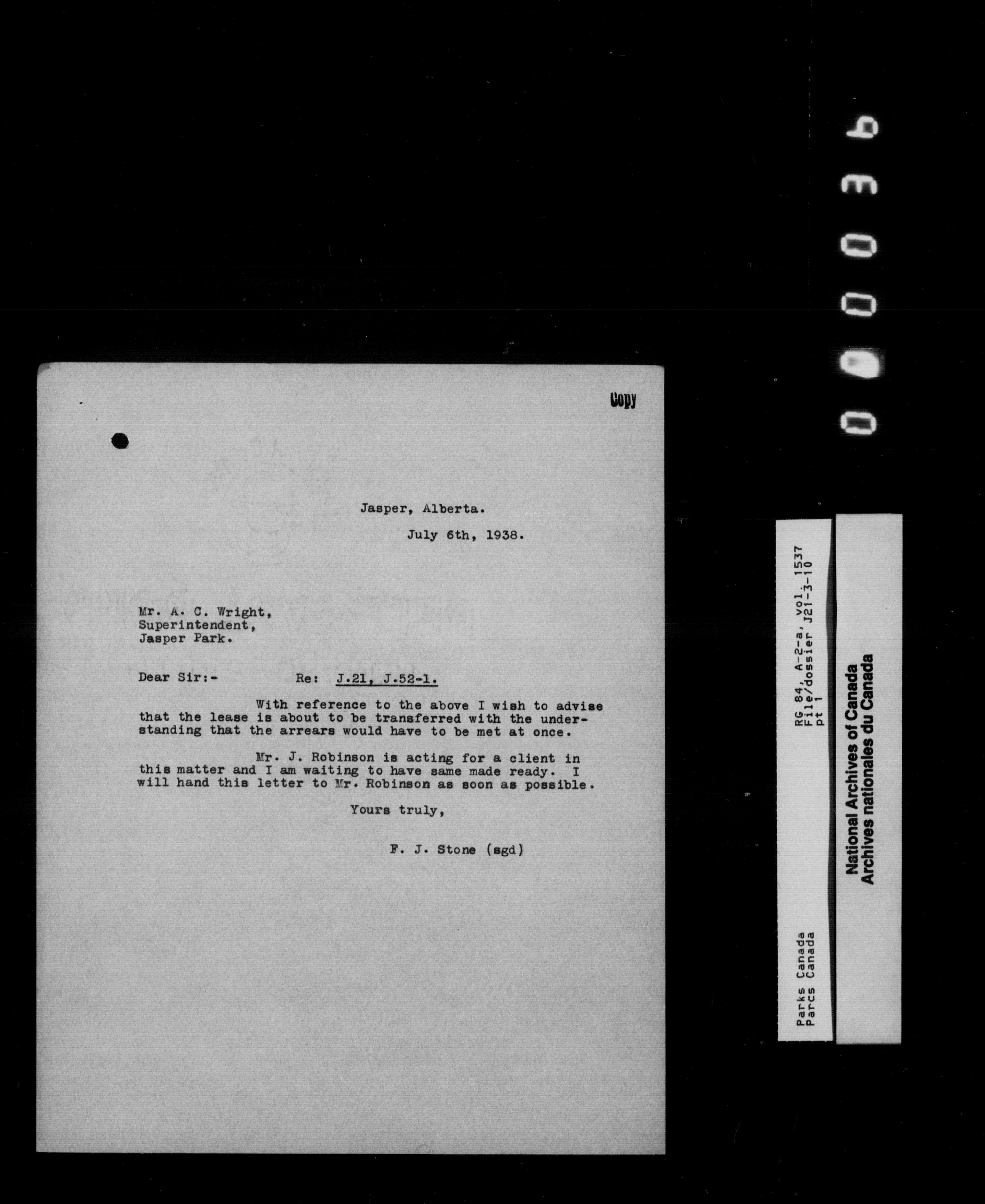 Copy

Jasper, Alberta.

July 6th, 1938.

Mr. A. C. Wright,
Superintendent,
Jasper Park.

Dear Sir:- Re: J.21, J.52-1.

With reference to the above I wish to advise that the lease is about to be transferred with the understanding that the arrears would have to be met at once.

Mr. J. Robinson is acting for a client in this matter and I am waiting to have same made ready. I will hand this letter to Mr. Robinson as soon as possible.

Yours truly,

F. J. Stone (sgd)

000036

RG 84, A-2-a, vol. 1537
File/dossier J21-3-10
pt 1

Parks Canada
Parcs Canada

National Archives of Canada
Archives nationales du Canada